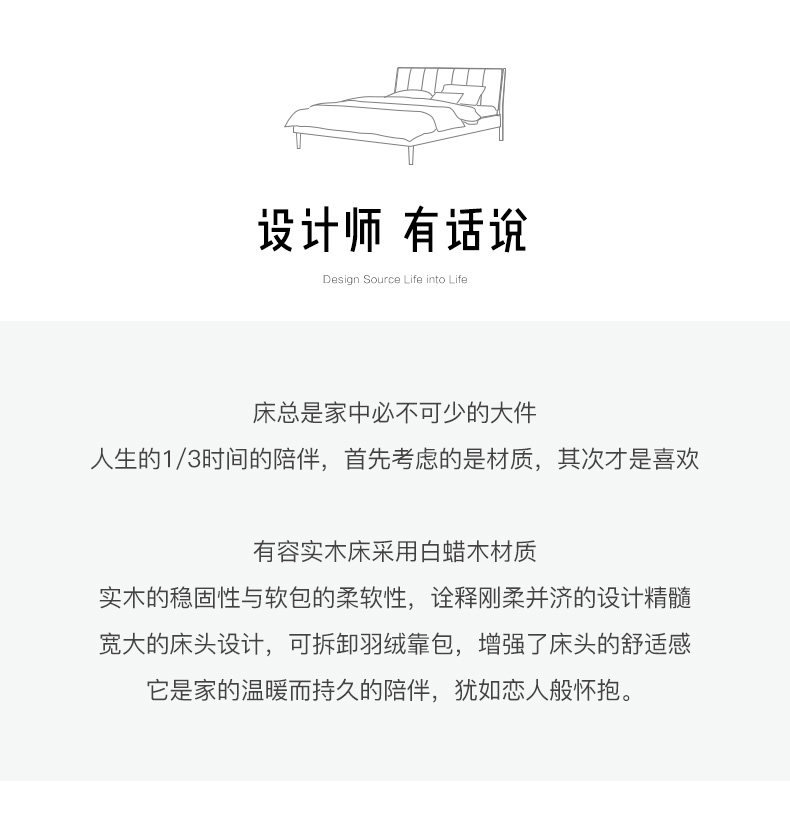 设计师 有话说

Design Source Life into Life

床总是家中必不可少的大件

人生的1/3时间的陪伴，首先考虑的是材质，其次才是喜欢

有容实木床采用白蜡木材质

实木的稳固性与软包的柔软性，诠释刚柔并济的设计精髓

宽大的床头设计，可拆卸羽绒靠包，增强了床头的舒适感

它是家的温暖而持久的陪伴，犹如恋人般怀抱。